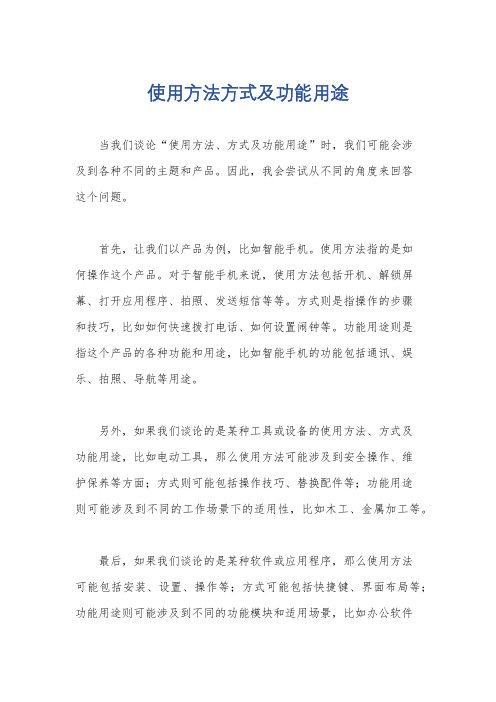 使用方法方式及功能用途

当我们谈论“使用方法、方式及功能用途”时，我们可能会涉及到各种不同的主题和产品。因此，我会尝试从不同的角度来回答这个问题。

首先，让我们以产品为例，比如智能手机。使用方法指的是如何操作这个产品。对于智能手机来说，使用方法包括开机、解锁屏幕、打开应用程序、拍照、发送短信等等。方式则是指操作的步骤和技巧，比如如何快速拨打电话、如何设置闹钟等。功能用途则是指这个产品的各种功能和用途，比如智能手机的功能包括通讯、娱乐、拍照、导航等用途。

另外，如果我们谈论的是某种工具或设备的使用方法、方式及功能用途，比如电动工具，那么使用方法可能涉及到安全操作、维护保养等方面；方式则可能包括操作技巧、替换配件等；功能用途则可能涉及到不同的工作场景下的适用性，比如木工、金属加工等。

最后，如果我们谈论的是某种软件或应用程序，那么使用方法可能包括安装、设置、操作等；方式可能包括快捷键、界面布局等；功能用途则可能涉及到不同的功能模块和适用场景，比如办公软件